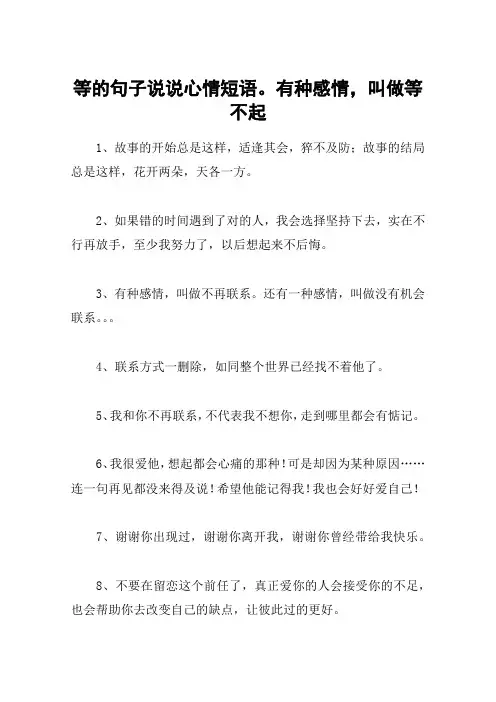 等的句子说说心情短语。有种感情，叫做等不起

1、故事的开始总是这样，适逢其会，猝不及防；故事的结局总是这样，花开两朵，天各一方。

2、如果错的时间遇到了对的人，我会选择坚持下去，实在不行再放手，至少我努力了，以后想起来不后悔。

3、有种感情，叫做不再联系。还有一种感情，叫做没有机会联系。。。

4、联系方式一删除，如同整个世界已经找不着他了。

5、我和你不再联系，不代表我不想你，走到哪里都会有惦记。

6、我很爱他，想起都会心痛的那种！可是却因为某种原因……连一句再见都没来得及说！希望他能记得我！我也会好好爱自己！

7、谢谢你出现过，谢谢你离开我，谢谢你曾经带给我快乐。

8、不要在留恋这个前任了，真正爱你的人会接受你的不足，也会帮助你去改变自己的缺点，让彼此过的更好。